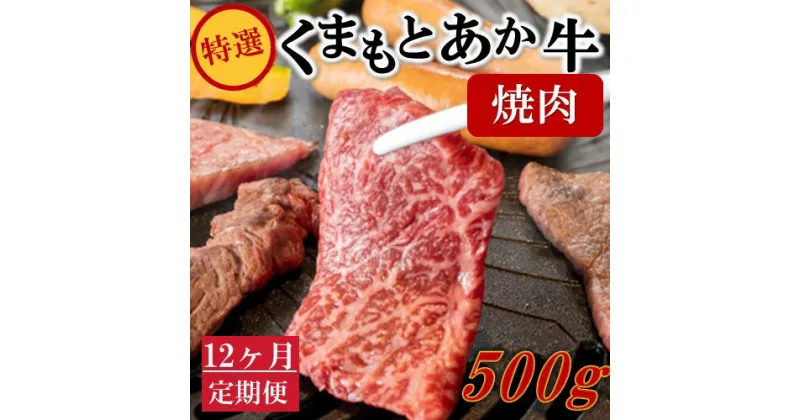 特選
くまもとあか牛
焼肉
12ヶ月
定期便
500g